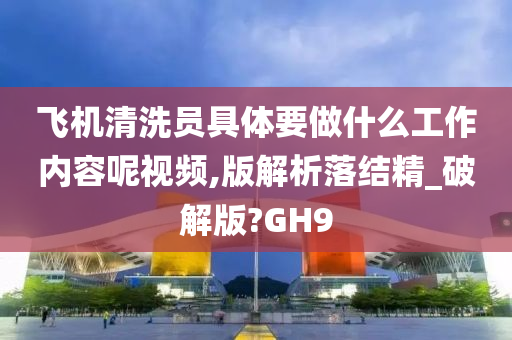 飞机清洗员具体要做什么工作内容呢视频,版解析落结精_破解版?GH9